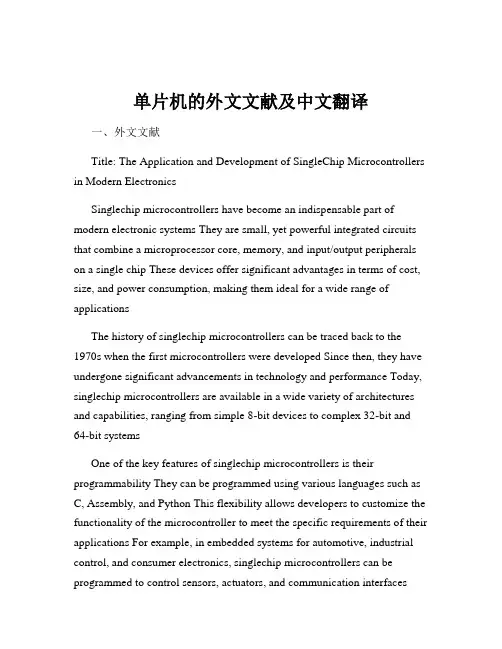 单片机的外文文献及中文翻译

一、外文文献

Title: The Application and Development of SingleChip Microcontrollers in Modern Electronics

Singlechip microcontrollers have become an indispensable part of modern electronic systems They are small, yet powerful integrated circuits that combine a microprocessor core, memory, and input/output peripherals on a single chip These devices offer significant advantages in terms of cost, size, and power consumption, making them ideal for a wide range of applications

The history of singlechip microcontrollers can be traced back to the 1970s when the first microcontrollers were developed Since then, they have undergone significant advancements in technology and performance Today, singlechip microcontrollers are available in a wide variety of architectures and capabilities, ranging from simple 8-bit devices to complex 32-bit and 64-bit systems

One of the key features of singlechip microcontrollers is their programmability They can be programmed using various languages such as C, Assembly, and Python This flexibility allows developers to customize the functionality of the microcontroller to meet the specific requirements of their applications For example, in embedded systems for automotive, industrial control, and consumer electronics, singlechip microcontrollers can be programmed to control sensors, actuators, and communication interfaces